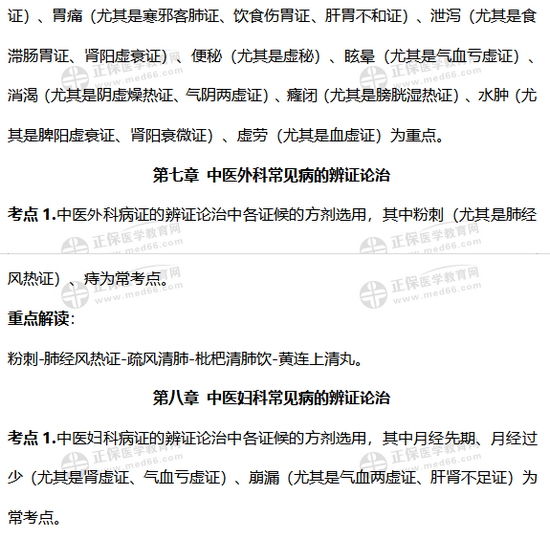 证）、胃痛（尤其是寒邪客肺证、饮食伤胃证、肝胃不和证）、泄泻（尤其是食滞肠胃证、肾阳虚衰证）、便秘（尤其是虚秘）、眩晕（尤其是气血亏虚证）、消渴（尤其是阴虚燥热证、气阴两虚证）、癃闭（尤其是膀胱湿热证）、水肿（尤其是脾阳虚衰证、肾阳衰微证）、虚劳（尤其是血虚证）为重点。

第七章 中医外科常见病的辨证论治

考点1.中医外科病证的辨证论治中各证候的方剂选用，其中粉刺（尤其是肺经风热证）、痔为常考点。

重点解读：

粉刺-肺经风热证-疏风清肺-枇杷清肺饮-黄连上清丸。

第八章 中医妇科常见病的辨证论治

考点1.中医妇科病证的辨证论治中各证候的方剂选用，其中月经先期、月经过少（尤其是肾虚证、气血亏虚证）、崩漏（尤其是气血两虚证、肝肾不足证）为常考点。

正保医学教育网 www.med66.com